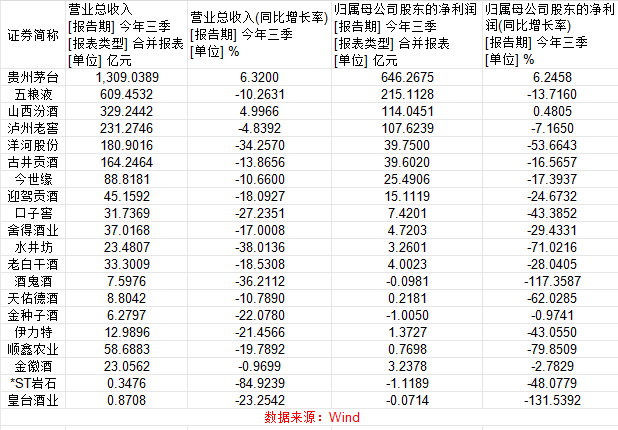 | 证券简称 | 营业总收入 [报告期] 今年三季 [报表类型] 合并报表 [单位] 亿元 | 营业总收入(同比增长率) [报告期] 今年三季 [单位] % | 归属母公司股东的净利润 [报告期] 今年三季 [报表类型] 合并报表 [单位] 亿元 | 归属母公司股东的净利润(同比增长率) [报告期] 今年三季 [单位] % |
|---|---|---|---|---|
| 贵州茅台 | 1,309.0389 | 6.3200 | 646.2675 | 6.2458 |
| 五粮液 | 609.4532 | -10.2631 | 215.1128 | -13.7160 |
| 山西汾酒 | 329.2442 | 4.9966 | 114.0451 | 0.4805 |
| 泸州老窖 | 231.2746 | -4.8392 | 107.6239 | -7.1650 |
| 洋河股份 | 180.9016 | -34.2570 | 39.7500 | -53.6643 |
| 古井贡酒 | 164.2464 | -13.8656 | 39.6020 | -16.5657 |
| 今世缘 | 88.8181 | -10.6600 | 25.4906 | -17.3937 |
| 迎驾贡酒 | 45.1592 | -18.0927 | 15.1119 | -24.6732 |
| 口子窖 | 31.7369 | -27.2351 | 7.4201 | -43.3852 |
| 舍得酒业 | 37.0168 | -17.0008 | 4.7203 | -29.4331 |
| 水井坊 | 23.4807 | -38.0136 | 3.2601 | -71.0216 |
| 老白干酒 | 33.3009 | -18.5308 | 4.0023 | -28.0405 |
| 酒鬼酒 | 7.5976 | -36.2112 | -0.0981 | -117.3587 |
| 天佑德酒 | 8.8042 | -10.7890 | 0.2181 | -62.0285 |
| 金种子酒 | 6.2797 | -22.0780 | -1.0050 | -0.9741 |
| 伊力特 | 12.9896 | -21.4566 | 1.3727 | -43.0550 |
| 顺鑫农业 | 58.6883 | -19.7892 | 0.7698 | -79.8509 |
| 金徽酒 | 23.0562 | -0.9699 | 3.2378 | -2.7829 |
| *ST岩石 | 0.3476 | -84.9239 | -1.1189 | -48.0779 |
| 皇台酒业 | 0.8708 | -23.2542 | -0.0714 | -131.5392 |

数据来源：Wind